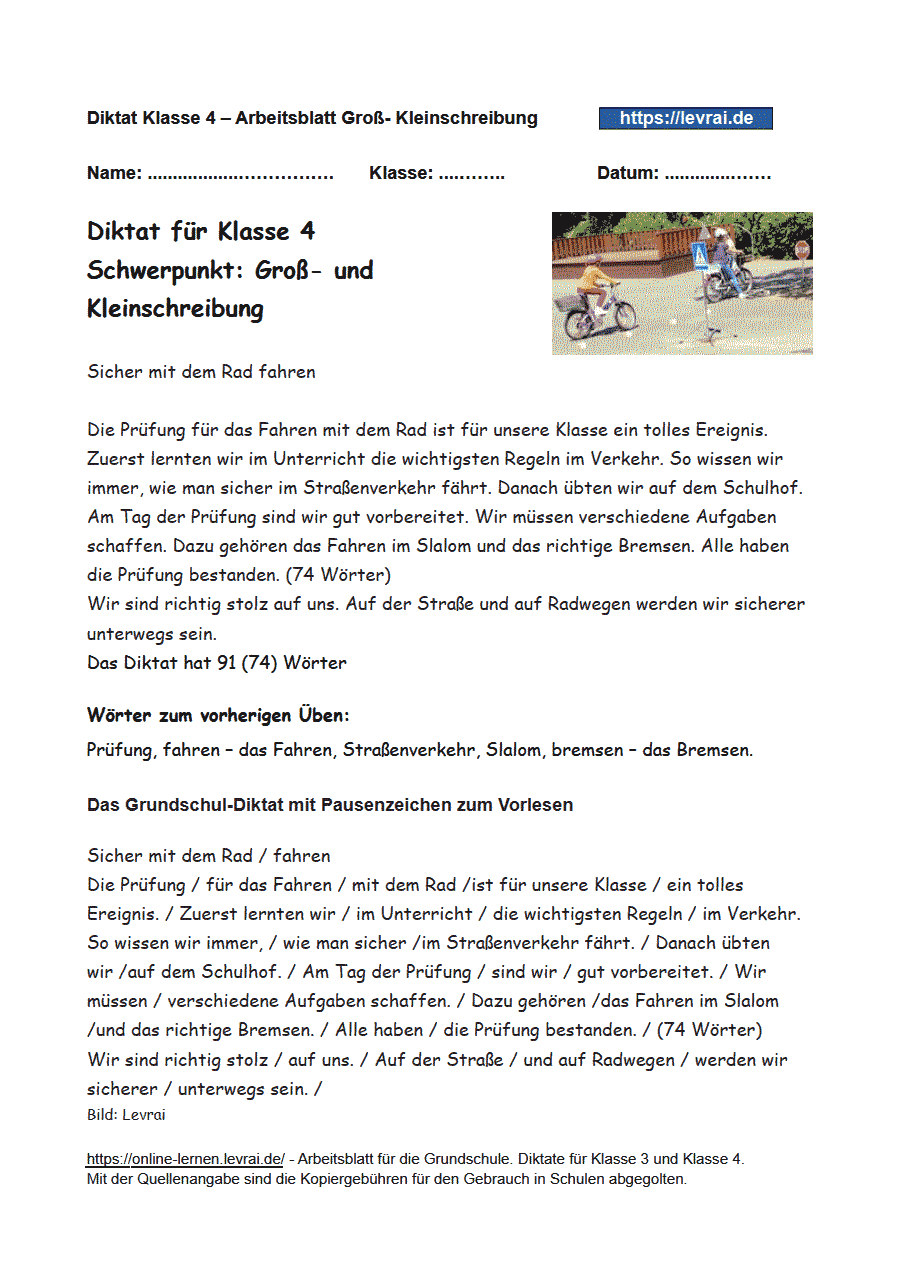 Diktat Klasse 4 – Arbeitsblatt Groß- Kleinschreibung https://levrai.de

Name: ____ Klasse: ____ Datum: ____

Diktat für Klasse 4
Schwerpunkt: Groß- und Kleinschreibung

Sicher mit dem Rad fahren

Die Prüfung für das Fahren mit dem Rad ist für unsere Klasse ein tolles Ereignis. Zuerst lernten wir im Unterricht die wichtigsten Regeln im Verkehr. So wissen wir immer, wie man sicher im Straßenverkehr fährt. Danach übten wir auf dem Schulhof. Am Tag der Prüfung sind wir gut vorbereitet. Wir müssen verschiedene Aufgaben schaffen. Dazu gehören das Fahren im Slalom und das richtige Bremsen. Alle haben die Prüfung bestanden. (74 Wörter)
Wir sind richtig stolz auf uns. Auf der Straße und auf Radwegen werden wir sicherer unterwegs sein.
Das Diktat hat 91 (74) Wörter

Wörter zum vorherigen Üben:
Prüfung, fahren – das Fahren, Straßenverkehr, Slalom, bremsen – das Bremsen.

Das Grundschul-Diktat mit Pausenzeichen zum Vorlesen

Sicher mit dem Rad / fahren
Die Prüfung / für das Fahren / mit dem Rad /ist für unsere Klasse / ein tolles Ereignis. / Zuerst lernten wir / im Unterricht / die wichtigsten Regeln / im Verkehr. So wissen wir immer, / wie man sicher /im Straßenverkehr fährt. / Danach übten wir /auf dem Schulhof. / Am Tag der Prüfung / sind wir / gut vorbereitet. / Wir müssen / verschiedene Aufgaben schaffen. / Dazu gehören /das Fahren im Slalom /und das richtige Bremsen. / Alle haben / die Prüfung bestanden. / (74 Wörter)
Wir sind richtig stolz / auf uns. / Auf der Straße / und auf Radwegen / werden wir sicherer / unterwegs sein. /
Bild: Levrai

https://online-lernen.levrai.de/ - Arbeitsblatt für die Grundschule. Diktate für Klasse 3 und Klasse 4.
Mit der Quellenangabe sind die Kopiergebühren für den Gebrauch in Schulen abgegolten.